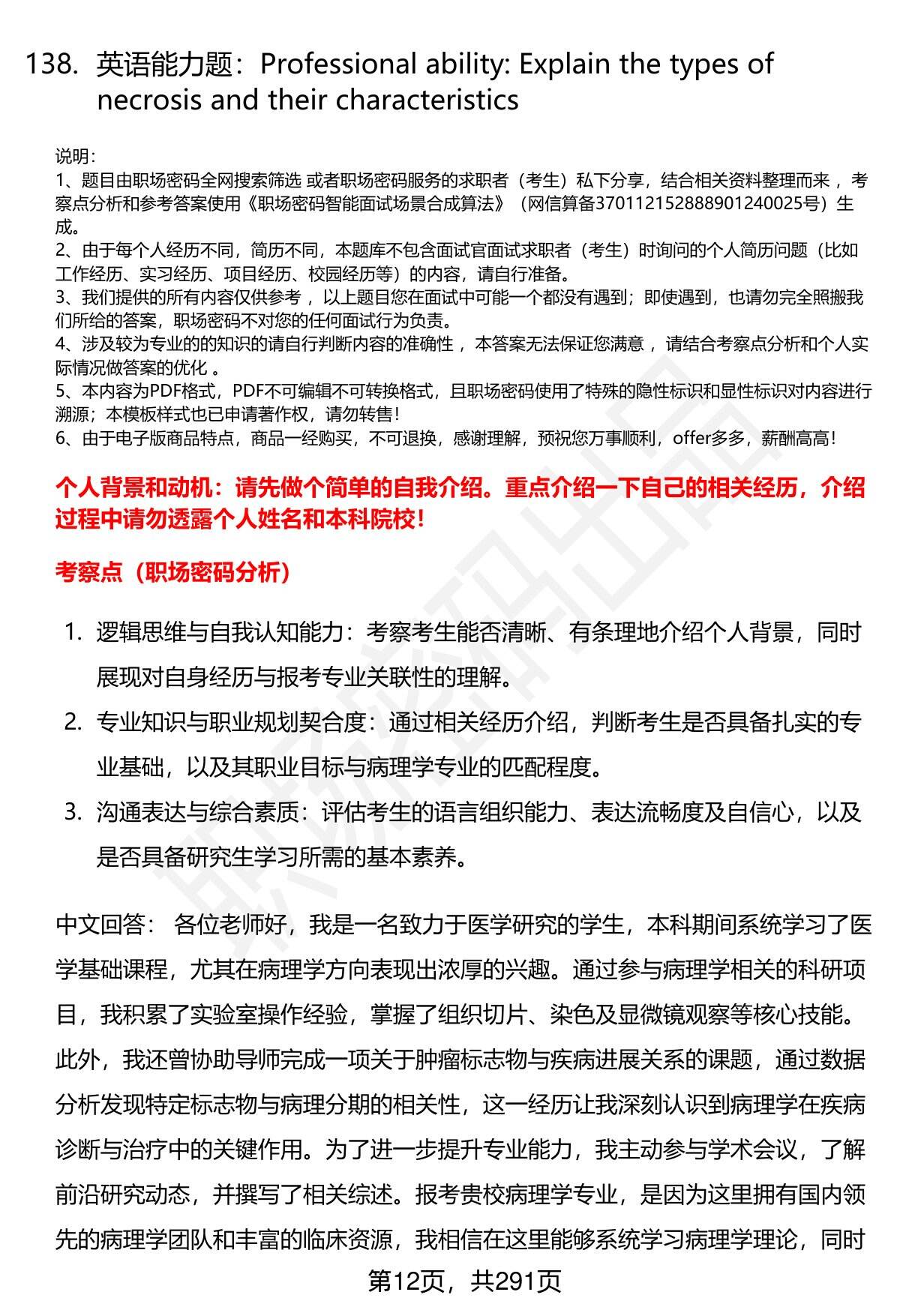 138. 英语能力题：Professional ability: Explain the types of necrosis and their characteristics

说明：
1、题目由职场密码全网搜索筛选 或者职场密码服务的求职者（考生）私下分享，结合相关资料整理而来 ，考察点分析和参考答案使用《职场密码智能面试场景合成算法》（网信算备370112152888901240025号）生成。
2、由于每个人经历不同，简历不同，本题库不包含面试官面试求职者（考生）时询问的个人简历问题（比如工作经历、实习经历、项目经历、校园经历等）的内容，请自行准备。
3、我们提供的所有内容仅供参考 ，以上题目您在面试中可能一个都没有遇到；即使遇到，也请勿完全照搬我们所给的答案，职场密码不对您的任何面试行为负责。
4、涉及较为专业的的知识的请自行判断内容的准确性 ，本答案无法保证您满意 ，请结合考察点分析和个人实际情况做答案的优化 。
5、本内容为PDF格式，PDF不可编辑不可转换格式，且职场密码使用了特殊的隐性标识和显性标识对内容进行溯源；本模板样式也已申请著作权，请勿转售！
6、由于电子版商品特点，商品一经购买，不可退换，感谢理解，预祝您万事顺利，offer多多，薪酬高高！

个人背景和动机：请先做个简单的自我介绍。重点介绍一下自己的相关经历，介绍过程中请勿透露个人姓名和本科院校！

考察点（职场密码分析）

1. 逻辑思维与自我认知能力：考察考生能否清晰、有条理地介绍个人背景，同时展现对自身经历与报考专业关联性的理解。
2. 专业知识与职业规划契合度：通过相关经历介绍，判断考生是否具备扎实的专业基础，以及其职业目标与病理学专业的匹配程度。
3. 沟通表达与综合素质：评估考生的语言组织能力、表达流畅度及自信心，以及是否具备研究生学习所需的基本素养。

中文回答： 各位老师好，我是一名致力于医学研究的学生，本科期间系统学习了医学基础课程，尤其在病理学方向表现出浓厚的兴趣。通过参与病理学相关的科研项目，我积累了实验室操作经验，掌握了组织切片、染色及显微镜观察等核心技能。此外，我还曾协助导师完成一项关于肿瘤标志物与疾病进展关系的课题，通过数据分析发现特定标志物与病理分期的相关性，这一经历让我深刻认识到病理学在疾病诊断与治疗中的关键作用。为了进一步提升专业能力，我主动参与学术会议，了解前沿研究动态，并撰写了相关综述。报考贵校病理学专业，是因为这里拥有国内领先的病理学团队和丰富的临床资源，我相信在这里能够系统学习病理学理论，同时

第12页，共291页